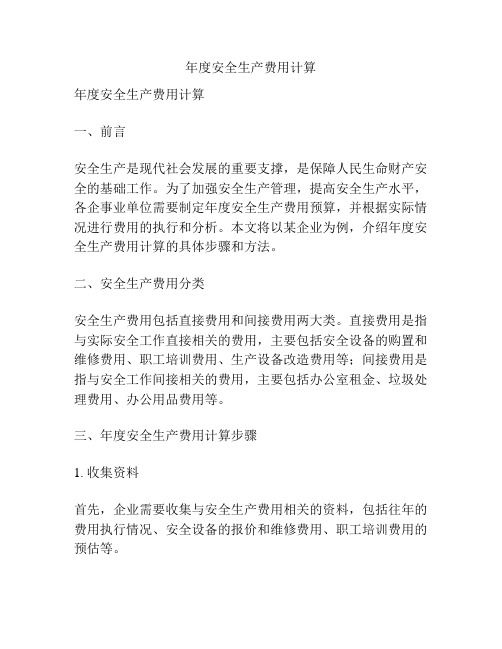 年度安全生产费用计算

年度安全生产费用计算

一、前言

安全生产是现代社会发展的重要支撑，是保障人民生命财产安全的基础工作。为了加强安全生产管理，提高安全生产水平，各企事业单位需要制定年度安全生产费用预算，并根据实际情况进行费用的执行和分析。本文将以某企业为例，介绍年度安全生产费用计算的具体步骤和方法。

二、安全生产费用分类

安全生产费用包括直接费用和间接费用两大类。直接费用是指与实际安全工作直接相关的费用，主要包括安全设备的购置和维修费用、职工培训费用、生产设备改造费用等；间接费用是指与安全工作间接相关的费用，主要包括办公室租金、垃圾处理费用、办公用品费用等。

三、年度安全生产费用计算步骤

1. 收集资料

首先，企业需要收集与安全生产费用相关的资料，包括往年的费用执行情况、安全设备的报价和维修费用、职工培训费用的预估等。